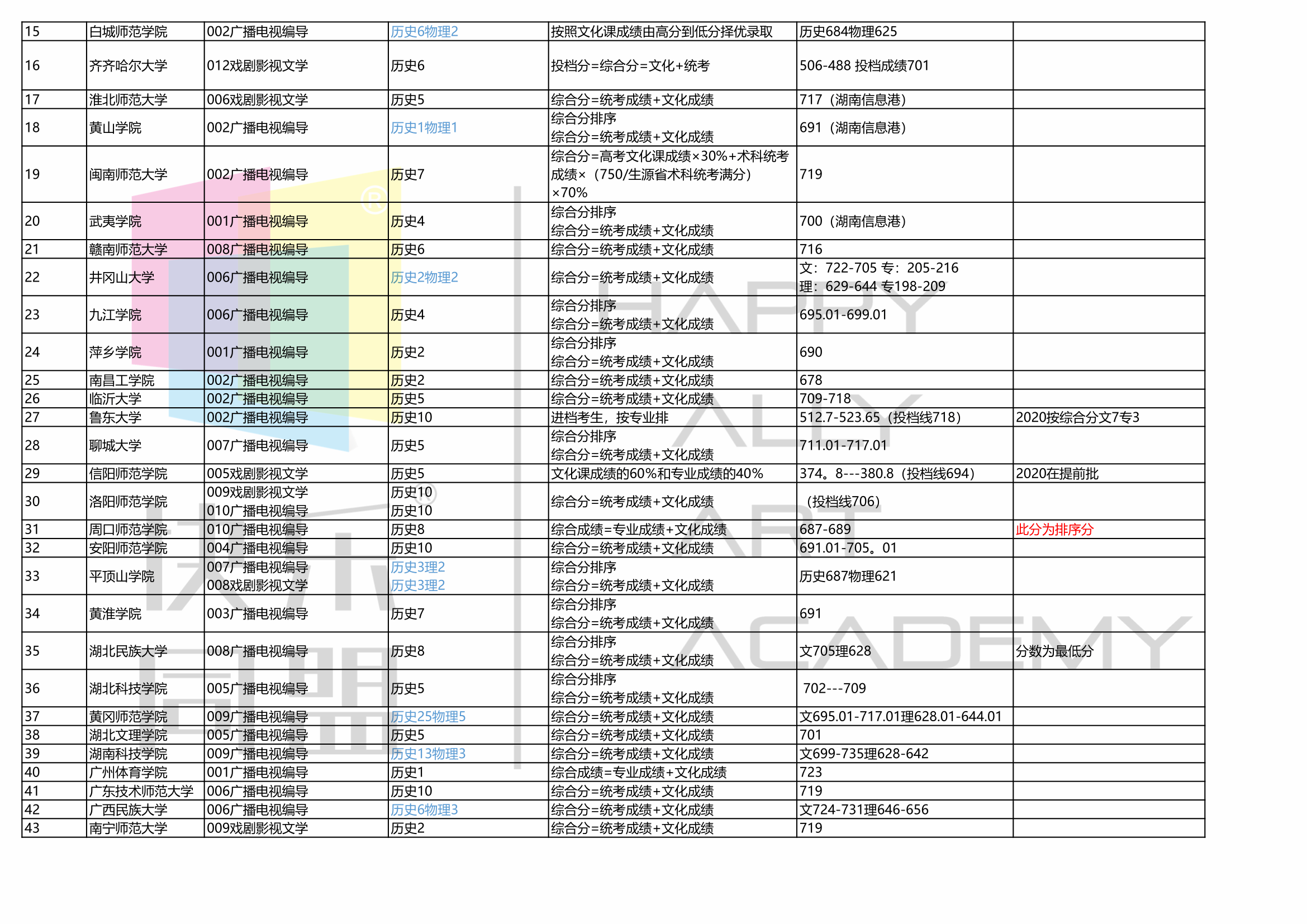 | 15 | 白城师范学院 | 002广播电视编导 | 历史6物理2 | 按照文化课成绩由高分到低分择优录取 | 历史684物理625 |  |
|---|---|---|---|---|---|---|
| 16 | 齐齐哈尔大学 | 012戏剧影视文学 | 历史6 | 投档分=综合分=文化+统考 | 506-488 投档成绩701 |  |
| 17 | 淮北师范大学 | 006戏剧影视文学 | 历史5 | 综合分=统考成绩+文化成绩 | 717（湖南信息港） |  |
| 18 | 黄山学院 | 002广播电视编导 | 历史1物理1 | 综合分排序 综合分=统考成绩+文化成绩 | 691（湖南信息港） |  |
| 19 | 闽南师范大学 | 002广播电视编导 | 历史7 | 综合分=高考文化课成绩×30%+术科统考成绩×（750/生源省术科统考满分）×70% | 719 |  |
| 20 | 武夷学院 | 001广播电视编导 | 历史4 | 综合分排序 综合分=统考成绩+文化成绩 | 700（湖南信息港） |  |
| 21 | 赣南师范大学 | 008广播电视编导 | 历史6 | 综合分=统考成绩+文化成绩 | 716 |  |
| 22 | 井冈山大学 | 006广播电视编导 | 历史2物理2 | 综合分=统考成绩+文化成绩 | 文：722-705 专：205-216 理：629-644 专198-209 |  |
| 23 | 九江学院 | 006广播电视编导 | 历史4 | 综合分排序 综合分=统考成绩+文化成绩 | 695.01-699.01 |  |
| 24 | 萍乡学院 | 001广播电视编导 | 历史2 | 综合分排序 综合分=统考成绩+文化成绩 | 690 |  |
| 25 | 南昌工学院 | 002广播电视编导 | 历史2 | 综合分=统考成绩+文化成绩 | 678 |  |
| 26 | 临沂大学 | 002广播电视编导 | 历史5 | 综合分=统考成绩+文化成绩 | 709-718 |  |
| 27 | 鲁东大学 | 002广播电视编导 | 历史10 | 进档考生，按专业排 | 512.7-523.65（投档线718） | 2020按综合分文7专3 |
| 28 | 聊城大学 | 007广播电视编导 | 历史5 | 综合分排序 综合分=统考成绩+文化成绩 | 711.01-717.01 |  |
| 29 | 信阳师范学院 | 005戏剧影视文学 | 历史5 | 文化课成绩的60%和专业成绩的40% | 374。8---380.8（投档线694） | 2020在提前批 |
| 30 | 洛阳师范学院 | 009戏剧影视文学 010广播电视编导 | 历史10 历史10 | 综合分=统考成绩+文化成绩 | （投档线706） |  |
| 31 | 周口师范学院 | 010广播电视编导 | 历史8 | 综合成绩=专业成绩+文化成绩 | 687-689 | 此分为排序分 |
| 32 | 安阳师范学院 | 004广播电视编导 | 历史10 | 综合分=统考成绩+文化成绩 | 691.01-705。01 |  |
| 33 | 平顶山学院 | 007广播电视编导 008戏剧影视文学 | 历史3理2 历史3理2 | 综合分排序 综合分=统考成绩+文化成绩 | 历史687物理621 |  |
| 34 | 黄淮学院 | 003广播电视编导 | 历史7 | 综合分排序 综合分=统考成绩+文化成绩 | 691 |  |
| 35 | 湖北民族大学 | 008广播电视编导 | 历史8 | 综合分排序 综合分=统考成绩+文化成绩 | 文705理628 | 分数为最低分 |
| 36 | 湖北科技学院 | 005广播电视编导 | 历史5 | 综合分排序 综合分=统考成绩+文化成绩 | 702---709 |  |
| 37 | 黄冈师范学院 | 009广播电视编导 | 历史25物理5 | 综合分=统考成绩+文化成绩 | 文695.01-717.01理628.01-644.01 |  |
| 38 | 湖北文理学院 | 005广播电视编导 | 历史5 | 综合分=统考成绩+文化成绩 | 701 |  |
| 39 | 湖南科技学院 | 009广播电视编导 | 历史13物理3 | 综合分=统考成绩+文化成绩 | 文699-735理628-642 |  |
| 40 | 广州体育学院 | 001广播电视编导 | 历史1 | 综合成绩=专业成绩+文化成绩 | 723 |  |
| 41 | 广东技术师范大学 | 006广播电视编导 | 历史10 | 综合分=统考成绩+文化成绩 | 719 |  |
| 42 | 广西民族大学 | 006广播电视编导 | 历史6物理3 | 综合分=统考成绩+文化成绩 | 文724-731理646-656 |  |
| 43 | 南宁师范大学 | 009戏剧影视文学 | 历史2 | 综合分=统考成绩+文化成绩 | 719 |  |

HAPPY ALLY ART ACADEMY